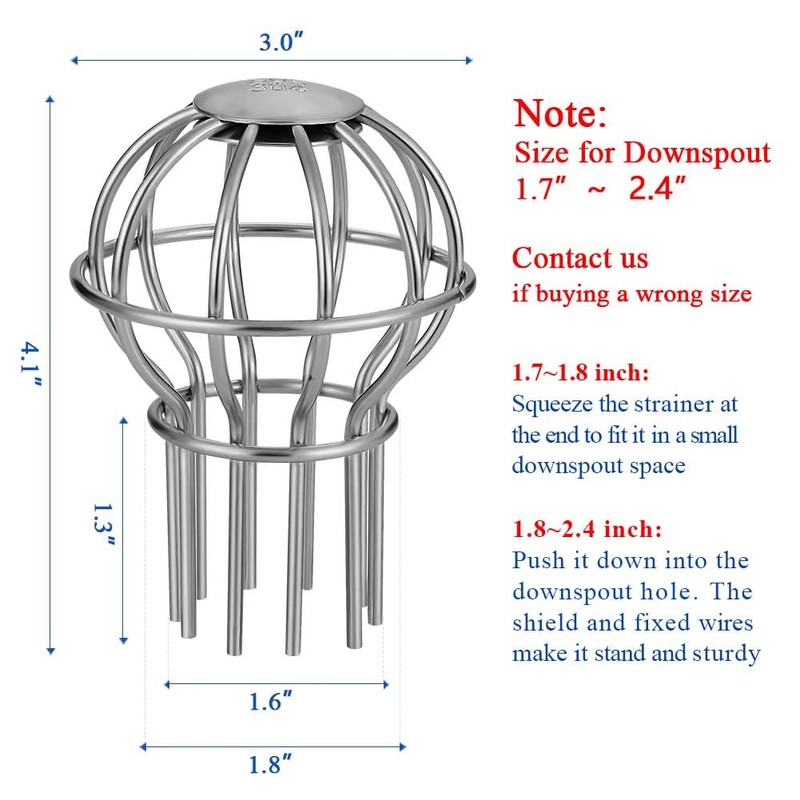 3.0″

4.1″

1.3″

1.6″

1.8″

Note:
Size for Downspout
1.7″ ~ 2.4″

Contact us
if buying a wrong size

1.7~1.8 inch:
Squeeze the strainer at the end to fit it in a small downspout space

1.8~2.4 inch:
Push it down into the downspout hole. The shield and fixed wires make it stand and sturdy